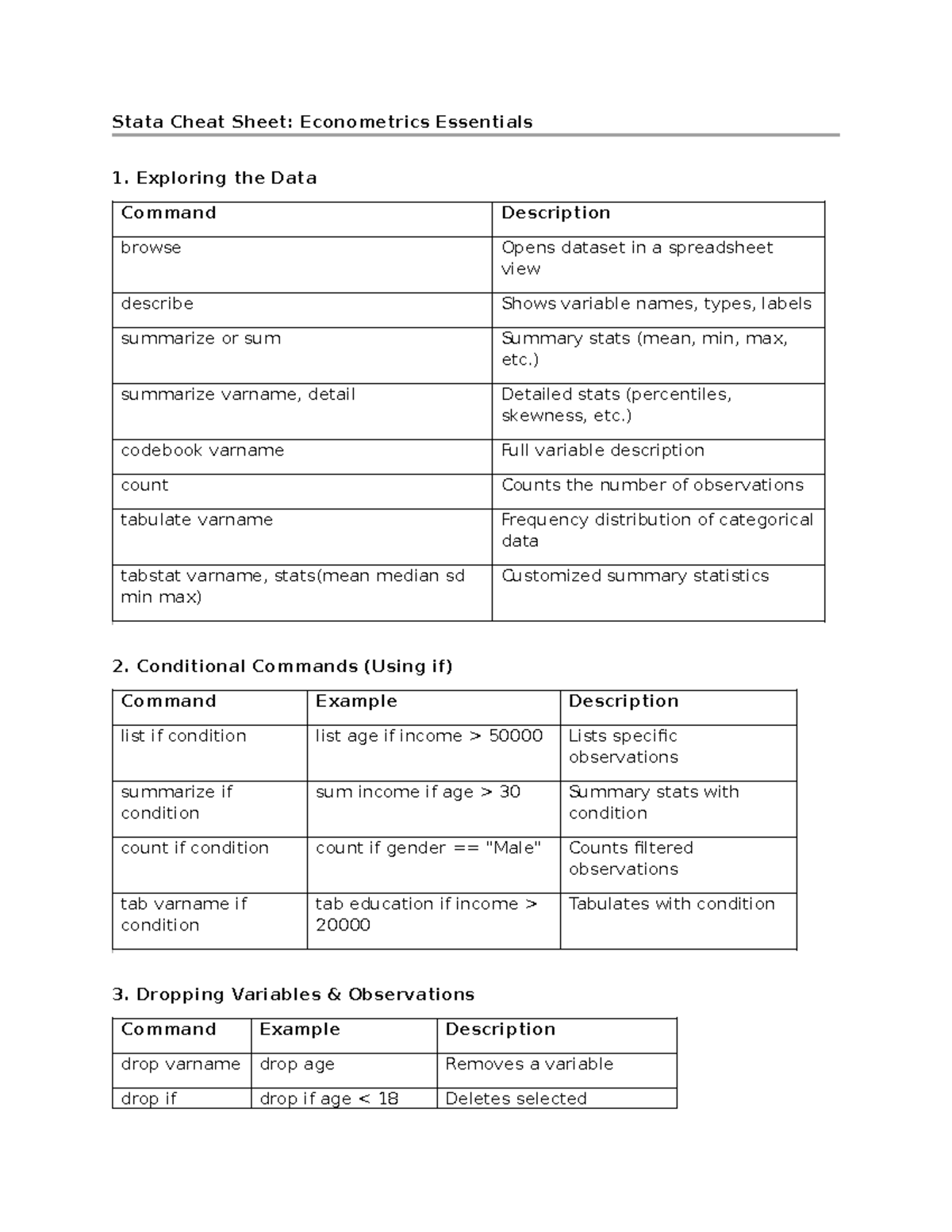 Stata Cheat Sheet: Econometrics Essentials

1. Exploring the Data

| Command | Description |
|---|---|
| browse | Opens dataset in a spreadsheet view |
| describe | Shows variable names, types, labels |
| summarize or sum | Summary stats (mean, min, max, etc.) |
| summarize varname, detail | Detailed stats (percentiles, skewness, etc.) |
| codebook varname | Full variable description |
| count | Counts the number of observations |
| tabulate varname | Frequency distribution of categorical data |
| tabstat varname, stats(mean median sd min max) | Customized summary statistics |

2. Conditional Commands (Using if)

| Command | Example | Description |
|---|---|---|
| list if condition | list age if income > 50000 | Lists specific observations |
| summarize if condition | sum income if age > 30 | Summary stats with condition |
| count if condition | count if gender == "Male" | Counts filtered observations |
| tab varname if condition | tab education if income > 20000 | Tabulates with condition |

3. Dropping Variables & Observations

| Command | Example | Description |
|---|---|---|
| drop varname | drop age | Removes a variable |
| drop if | drop if age < 18 | Deletes selected |